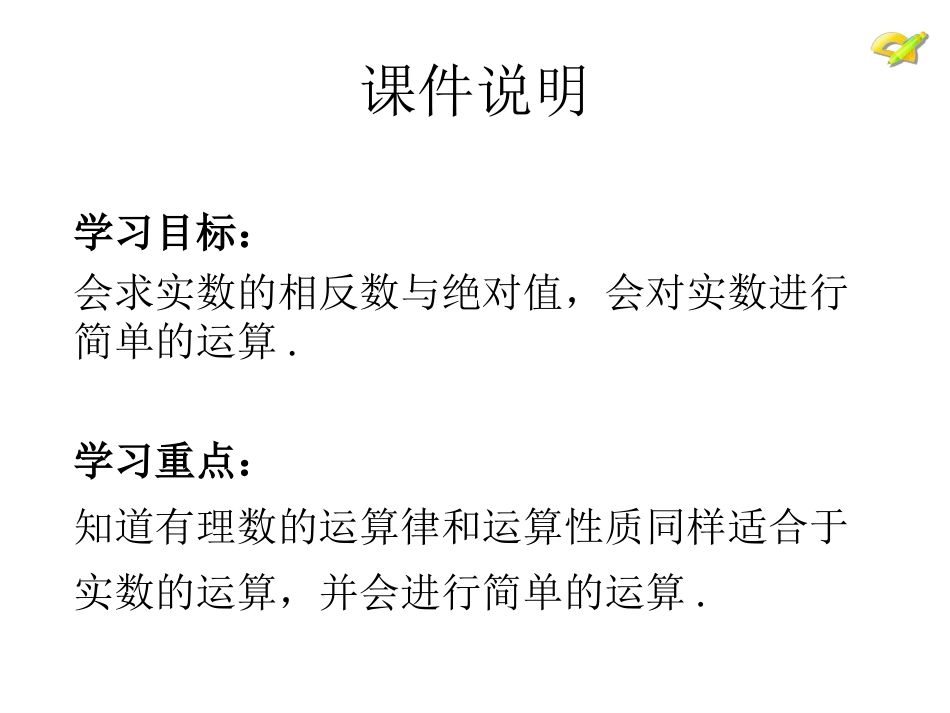 课件说明

学习目标：

会求实数的相反数与绝对值，会对实数进行简单的运算.

学习重点：

知道有理数的运算律和运算性质同样适合于实数的运算，并会进行简单的运算.